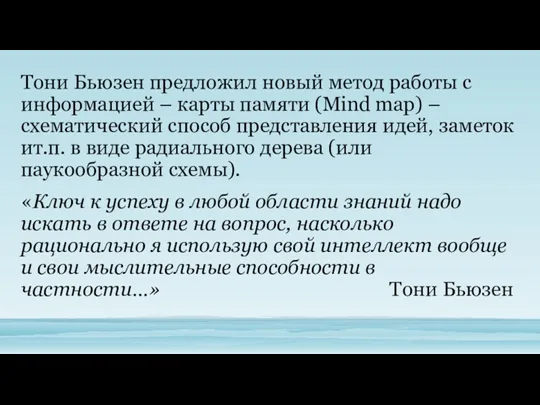 Тони Бьюзен предложил новый метод работы с информацией – карты памяти (Mind map) – схематический способ представления идей, заметок ит.п. в виде радиального дерева (или паукообразной схемы).

«Ключ к успеху в любой области знаний надо искать в ответе на вопрос, насколько рационально я использую свой интеллект вообще и свои мыслительные способности в частности...» Тони Бьюзен